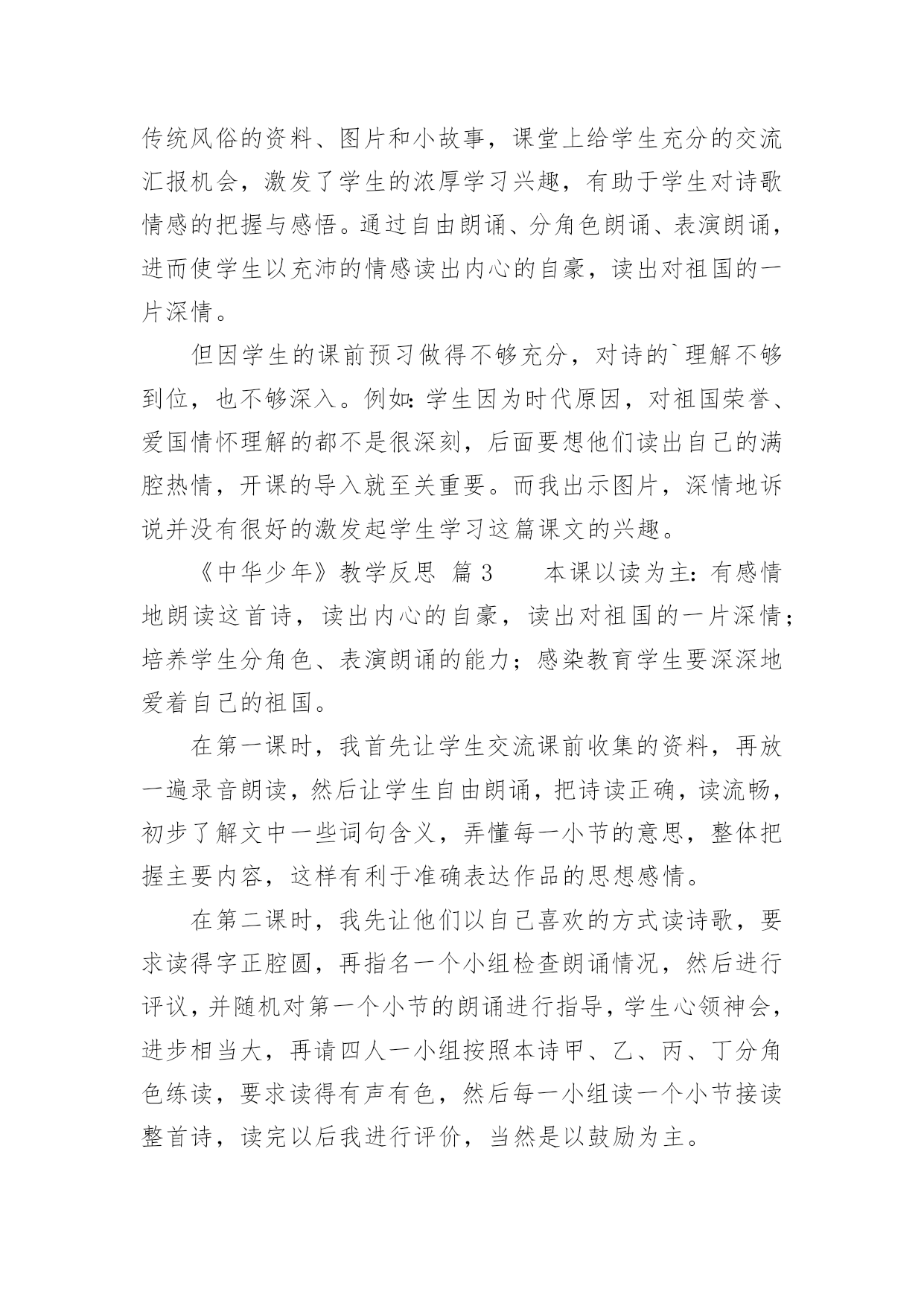 传统风俗的资料、图片和小故事，课堂上给学生充分的交流汇报机会，激发了学生的浓厚学习兴趣，有助于学生对诗歌情感的把握与感悟。通过自由朗诵、分角色朗诵、表演朗诵，进而使学生以充沛的情感读出内心的自豪，读出对祖国的一片深情。

但因学生的课前预习做得不够充分，对诗的`理解不够到位，也不够深入。例如：学生因为时代原因，对祖国荣誉、爱国情怀理解的都不是很深刻，后面要想他们读出自己的满腔热情，开课的导入就至关重要。而我出示图片，深情地诉说并没有很好的激发起学生学习这篇课文的兴趣。

《中华少年》教学反思 篇3 　本课以读为主：有感情地朗读这首诗，读出内心的自豪，读出对祖国的一片深情；培养学生分角色、表演朗诵的能力；感染教育学生要深深地爱着自己的祖国。

在第一课时，我首先让学生交流课前收集的资料，再放一遍录音朗读，然后让学生自由朗诵，把诗读正确，读流畅，初步了解文中一些词句含义，弄懂每一小节的意思，整体把握主要内容，这样有利于准确表达作品的思想感情。

在第二课时，我先让他们以自己喜欢的方式读诗歌，要求读得字正腔圆，再指名一个小组检查朗诵情况，然后进行评议，并随机对第一个小节的朗诵进行指导，学生心领神会，进步相当大，再请四人一小组按照本诗甲、乙、丙、丁分角色练读，要求读得有声有色，然后每一小组读一个小节接读整首诗，读完以后我进行评价，当然是以鼓励为主。